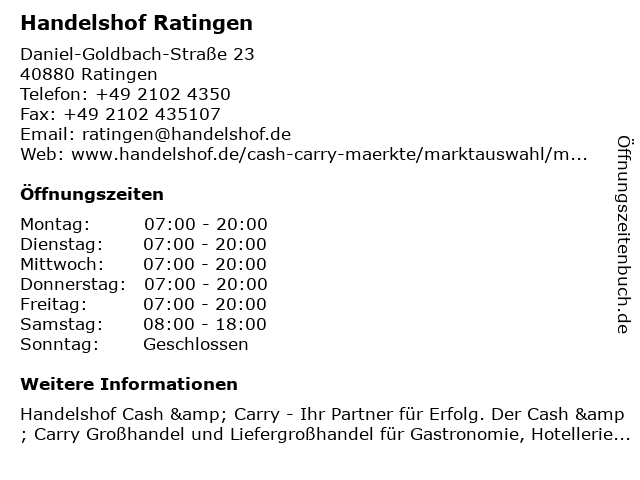 Handelshof Ratingen

Daniel-Goldbach-Straße 23
40880 Ratingen
Telefon: +49 2102 4350
Fax: +49 2102 435107
Email: ratingen@handelshof.de
Web: www.handelshof.de/cash-carry-maerkte/marktauswahl/m...

Öffnungszeiten

| Montag: | 07:00 - 20:00 |
|---|---|
| Dienstag: | 07:00 - 20:00 |
| Mittwoch: | 07:00 - 20:00 |
| Donnerstag: | 07:00 - 20:00 |
| Freitag: | 07:00 - 20:00 |
| Samstag: | 08:00 - 18:00 |
| Sonntag: | Geschlossen |

Weitere Informationen

Handelshof Cash &amp; Carry - Ihr Partner für Erfolg. Der Cash &amp ; Carry Großhandel und Liefergroßhandel für Gastronomie, Hotellerie...

Öffnungszeitenbuch.de